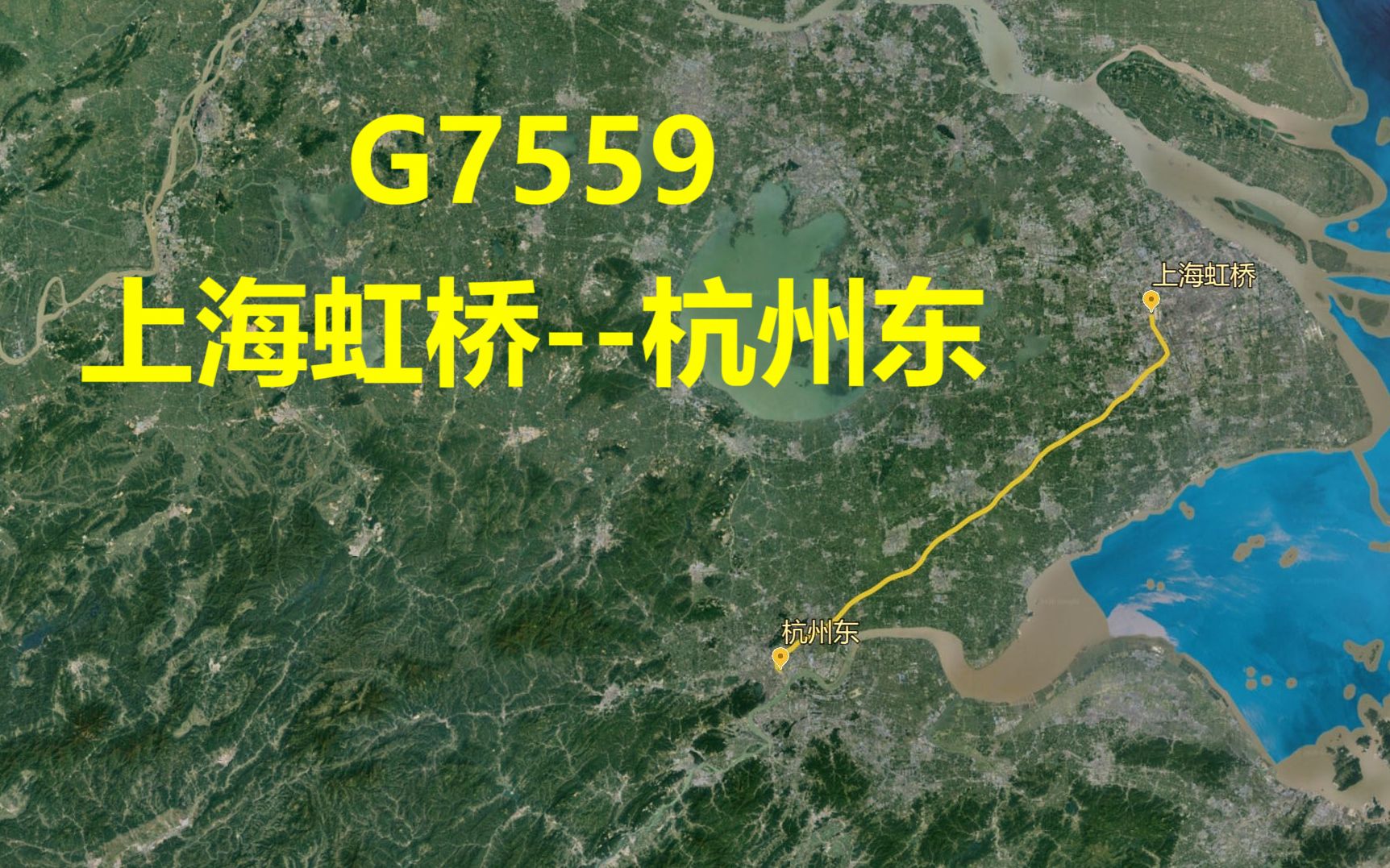 G7559

上海虹桥--杭州东

上海虹桥

杭州东